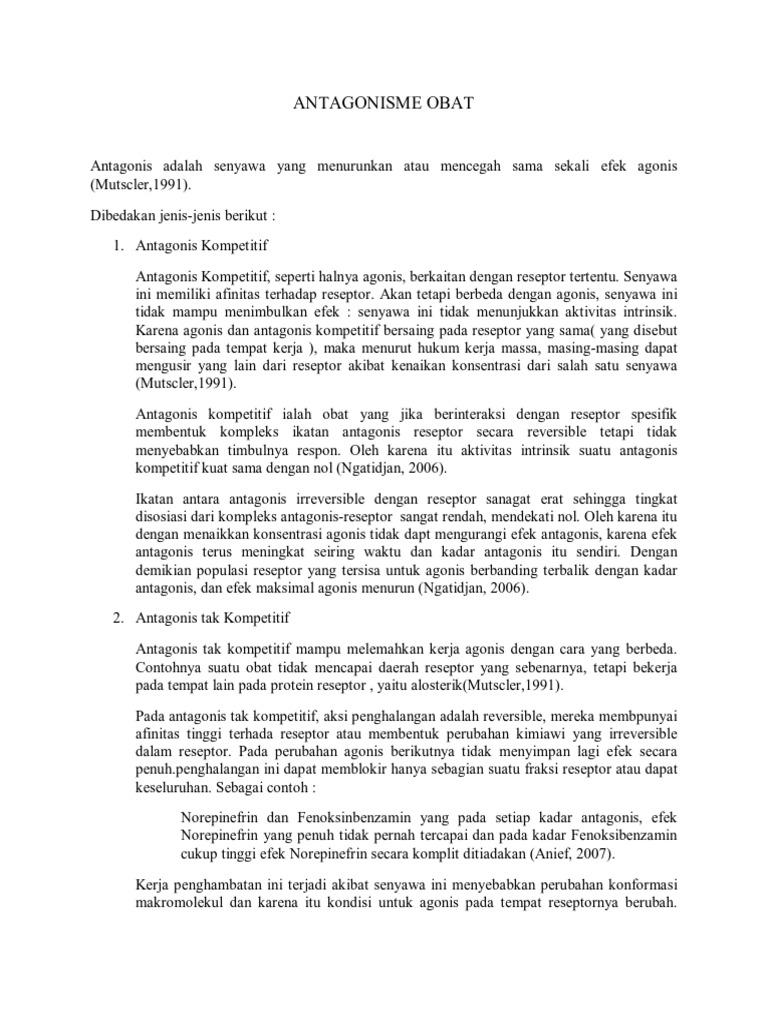 ANTAGONISME OBAT

Antagonis adalah senyawa yang menurunkan atau mencegah sama sekali efek agonis (Mutscler,1991).

Dibedakan jenis-jenis berikut :

1. Antagonis Kompetitif

Antagonis Kompetitif, seperti halnya agonis, berkaitan dengan reseptor tertentu. Senyawa ini memiliki afinitas terhadap reseptor. Akan tetapi berbeda dengan agonis, senyawa ini tidak mampu menimbulkan efek : senyawa ini tidak menunjukkan aktivitas intrinsik. Karena agonis dan antagonis kompetitif bersaing pada reseptor yang sama( yang disebut bersaing pada tempat kerja ), maka menurut hukum kerja massa, masing-masing dapat mengusir yang lain dari reseptor akibat kenaikan konsentrasi dari salah satu senyawa (Mutscler,1991).

Antagonis kompetitif ialah obat yang jika berinteraksi dengan reseptor spesifik membentuk kompleks ikatan antagonis reseptor secara reversible tetapi tidak menyebabkan timbulnya respon. Oleh karena itu aktivitas intrinsik suatu antagonis kompetitif kuat sama dengan nol (Ngatidjan, 2006).

Ikatan antara antagonis irreversible dengan reseptor sanagat erat sehingga tingkat disosiasi dari kompleks antagonis-reseptor sangat rendah, mendekati nol. Oleh karena itu dengan menaikkan konsentrasi agonis tidak dapt mengurangi efek antagonis, karena efek antagonis terus meningkat seiring waktu dan kadar antagonis itu sendiri. Dengan demikian populasi reseptor yang tersisa untuk agonis berbanding terbalik dengan kadar antagonis, dan efek maksimal agonis menurun (Ngatidjan, 2006).

2. Antagonis tak Kompetitif

Antagonis tak kompetitif mampu melemahkan kerja agonis dengan cara yang berbeda. Contohnya suatu obat tidak mencapai daerah reseptor yang sebenarnya, tetapi bekerja pada tempat lain pada protein reseptor , yaitu alosterik(Mutscler,1991).

Pada antagonis tak kompetitif, aksi penghalangan adalah reversible, mereka membpunyai afinitas tinggi terhada reseptor atau membentuk perubahan kimiawi yang irreversible dalam reseptor. Pada perubahan agonis berikutnya tidak menyimpan lagi efek secara penuh.penghalangan ini dapat memblokir hanya sebagian suatu fraksi reseptor atau dapat keseluruhan. Sebagai contoh :

Norepinefrin dan Fenoksinbenzamin yang pada setiap kadar antagonis, efek Norepinefrin yang penuh tidak pernah tercapai dan pada kadar Fenoksibenzamin cukup tinggi efek Norepinefrin secara komplit ditiadakan (Anief, 2007).

Kerja penghambatan ini terjadi akibat senyawa ini menyebabkan perubahan konformasi makromolekul dan karena itu kondisi untuk agonis pada tempat reseptornya berubah.